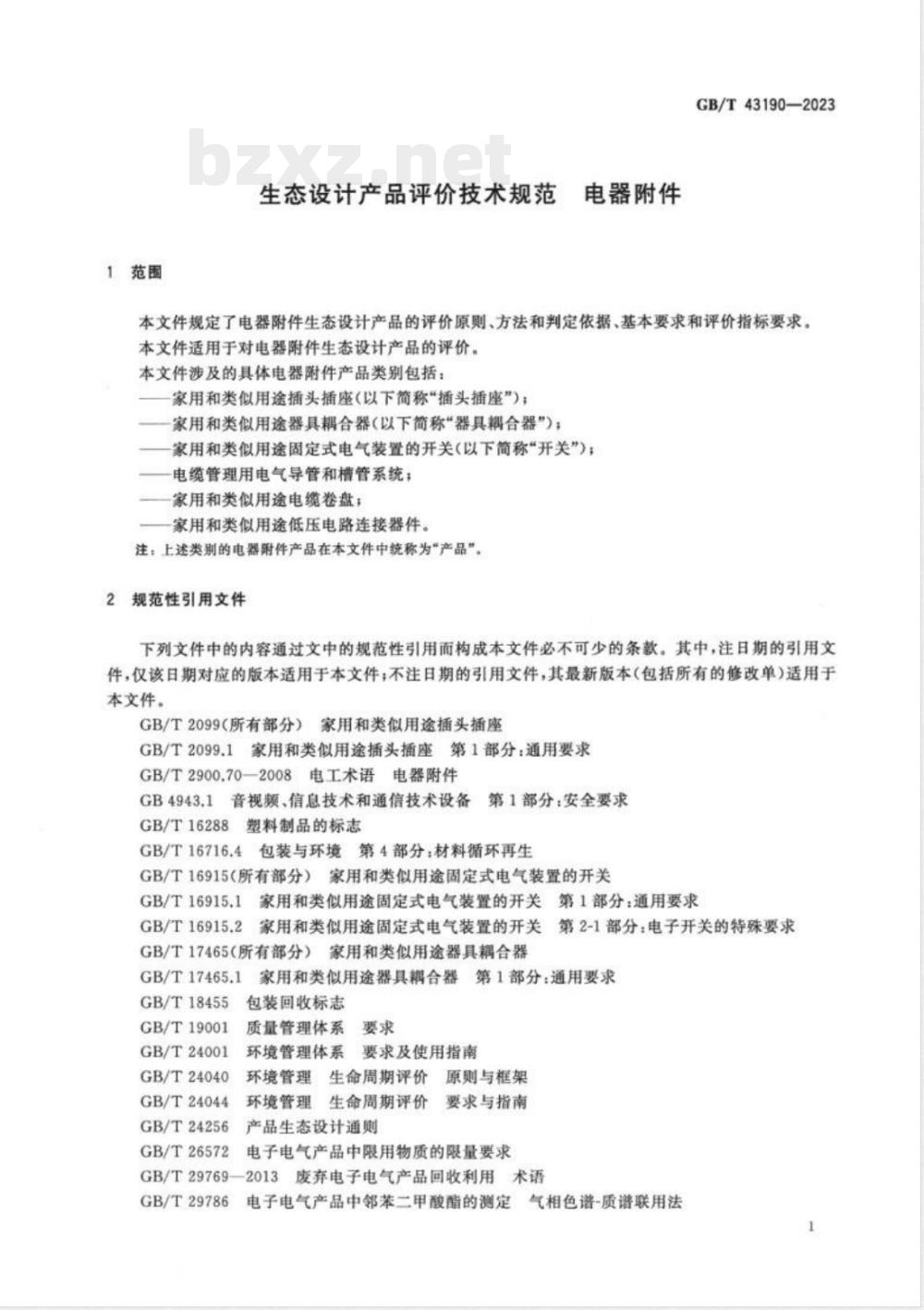 GB/T 43190—2023

bzxz.net

生态设计产品评价技术规范　电器附件

1　范围

本文件规定了电器附件生态设计产品的评价原则、方法和判定依据、基本要求和评价指标要求。
本文件适用于对电器附件生态设计产品的评价。
本文件涉及的具体电器附件产品类别包括：
——家用和类似用途插头插座(以下简称“插头插座”)；
——家用和类似用途器具耦合器(以下简称“器具耦合器”)；
——家用和类似用途固定式电气装置的开关(以下简称“开关”)；
——电缆管理用电气导管和槽管系统；
——家用和类似用途电缆卷盘；
——家用和类似用途低压电路连接器件。
注：上述类别的电器附件产品在本文件中统称为“产品”。

2　规范性引用文件

下列文件中的内容通过文中的规范性引用而构成本文件必不可少的条款。其中，注日期的引用文件，仅该日期对应的版本适用于本文件；不注日期的引用文件，其最新版本(包括所有的修改单)适用于本文件。
GB/T 2099(所有部分)　家用和类似用途插头插座
GB/T 2099.1　家用和类似用途插头插座　第1部分：通用要求
GB/T 2900.70—2008　电工术语　电器附件
GB 4943.1　音视频、信息技术和通信技术设备　第1部分：安全要求
GB/T 16288　塑料制品的标志
GB/T 16716.4　包装与环境　第4部分：材料循环再生
GB/T 16915(所有部分)　家用和类似用途固定式电气装置的开关
GB/T 16915.1　家用和类似用途固定式电气装置的开关　第1部分：通用要求
GB/T 16915.2　家用和类似用途固定式电气装置的开关　第2-1部分：电子开关的特殊要求
GB/T 17465(所有部分)　家用和类似用途器具耦合器
GB/T 17465.1　家用和类似用途器具耦合器　第1部分：通用要求
GB/T 18455　包装回收标志
GB/T 19001　质量管理体系　要求
GB/T 24001　环境管理体系　要求及使用指南
GB/T 24040　环境管理　生命周期评价　原则与框架
GB/T 24044　环境管理　生命周期评价　要求与指南
GB/T 24256　产品生态设计通则
GB/T 26572　电子电气产品中限用物质的限量要求
GB/T 29769—2013　废弃电子电气产品回收利用　术语
GB/T 29786　电子电气产品中邻苯二甲酸酯的测定　气相色谱-质谱联用法

1